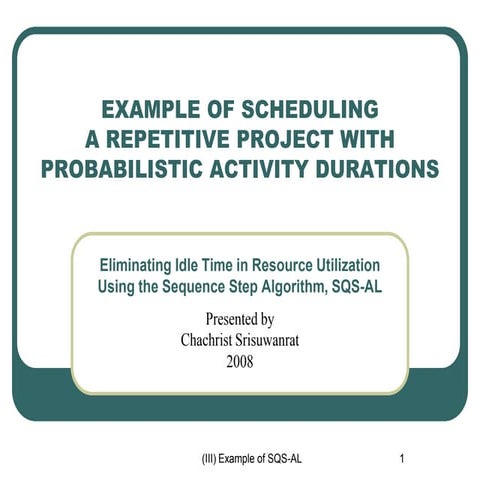 EXAMPLE OF SCHEDULING A REPETITIVE PROJECT WITH PROBABILISTIC ACTIVITY DURATIONS

Eliminating Idle Time in Resource Utilization Using the Sequence Step Algorithm, SQS-AL

Presented by
Chachrist Srisuwanrat
2008

(III) Example of SQS-AL

1